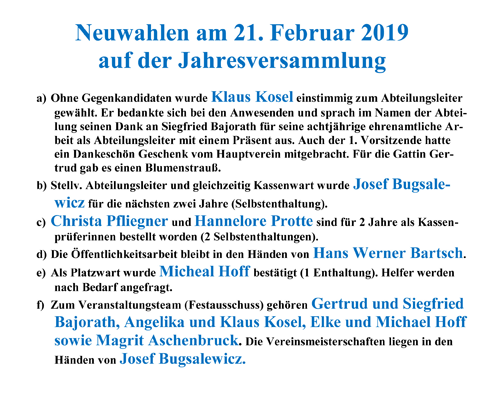 Neuwahlen am 21. Februar 2019
auf der Jahresversammlung

a) Ohne Gegenkandidaten wurde Klaus Kosel einstimmig zum Abteilungsleiter gewählt. Er bedankte sich bei den Anwesenden und sprach im Namen der Abteilung seinen Dank an Siegfried Bajorath für seine achtjährige ehrenamtliche Arbeit als Abteilungsleiter mit einem Präsent aus. Auch der 1. Vorsitzende hatte ein Dankeschön Geschenk vom Hauptverein mitgebracht. Für die Gattin Gertrud gab es einen Blumenstrauß.

b) Stellv. Abteilungsleiter und gleichzeitig Kassenwart wurde Josef Bugsalewicz für die nächsten zwei Jahre (Selbstenthaltung).

c) Christa Pfliegner und Hannelore Protte sind für 2 Jahre als Kassenprüferinnen bestellt worden (2 Selbstenthaltungen).

d) Die Öffentlichkeitsarbeit bleibt in den Händen von Hans Werner Bartsch.

e) Als Platzwart wurde Micheal Hoff bestätigt (1 Enthaltung). Helfer werden nach Bedarf angefragt.

f) Zum Veranstaltungsteam (Festausschuss) gehören Gertrud und Siegfried Bajorath, Angelika und Klaus Kosel, Elke und Michael Hoff sowie Magrit Aschenbruck. Die Vereinsmeisterschaften liegen in den Händen von Josef Bugsalewicz.